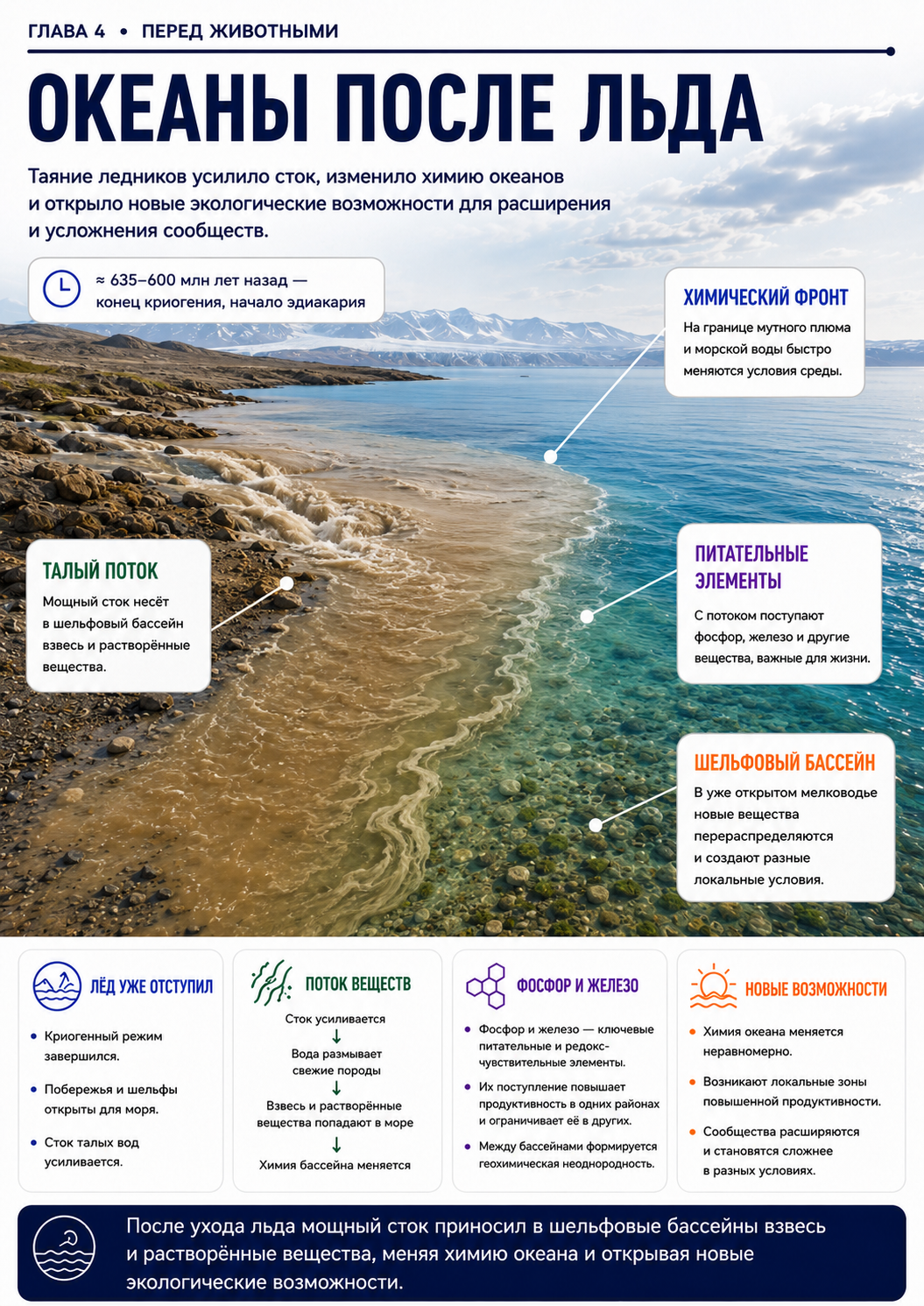 ГЛАВА 4 • ПЕРЕД ЖИВОТНЫМИ

ОКЕАНЫ ПОСЛЕ ЛЬДА

Таяние ледников усилило сток, изменило химию океанов и открыло новые экологические возможности для расширения и усложнения сообществ.

≈ 635–600 млн лет назад — конец криогения, начало эдиакария

ХИМИЧЕСКИЙ ФРОНТ

На границе мутного плюма и морской воды быстро меняются условия среды.

ТАЛЫЙ ПОТОК

Мощный сток несёт в шельфовый бассейн взвесь и растворённые вещества.

ПИТАТЕЛЬНЫЕ ЭЛЕМЕНТЫ

С потоком поступают фосфор, железо и другие вещества, важные для жизни.

ШЕЛЬФОВЫЙ БАССЕЙН

В уже открытом мелководье новые вещества перераспределяются и создают разные локальные условия.

ЛЁД УЖЕ ОТСТУПИЛ

• Криогенный режим завершился.
• Побережья и шельфы открыты для моря.
• Сток талых вод усиливается.

ПОТОК ВЕЩЕСТВ

Сток усиливается
↓
Вода размывает свежие породы
↓
Взвесь и растворённые вещества попадают в море
↓
Химия бассейна меняется

ФОСФОР И ЖЕЛЕЗО

• Фосфор и железо — ключевые питательные и редокс-чувствительные элементы.
• Их поступление повышает продуктивность в одних районах и ограничивает её в других.
• Между бассейнами формируется геохимическая неоднородность.

НОВЫЕ ВОЗМОЖНОСТИ

• Химия океана меняется неравномерно.
• Возникают локальные зоны повышенной продуктивности.
• Сообщества расширяются и становятся сложнее в разных условиях.

После ухода льда мощный сток приносил в шельфовые бассейны взвесь и растворённые вещества, меняя химию океана и открывая новые экологические возможности.